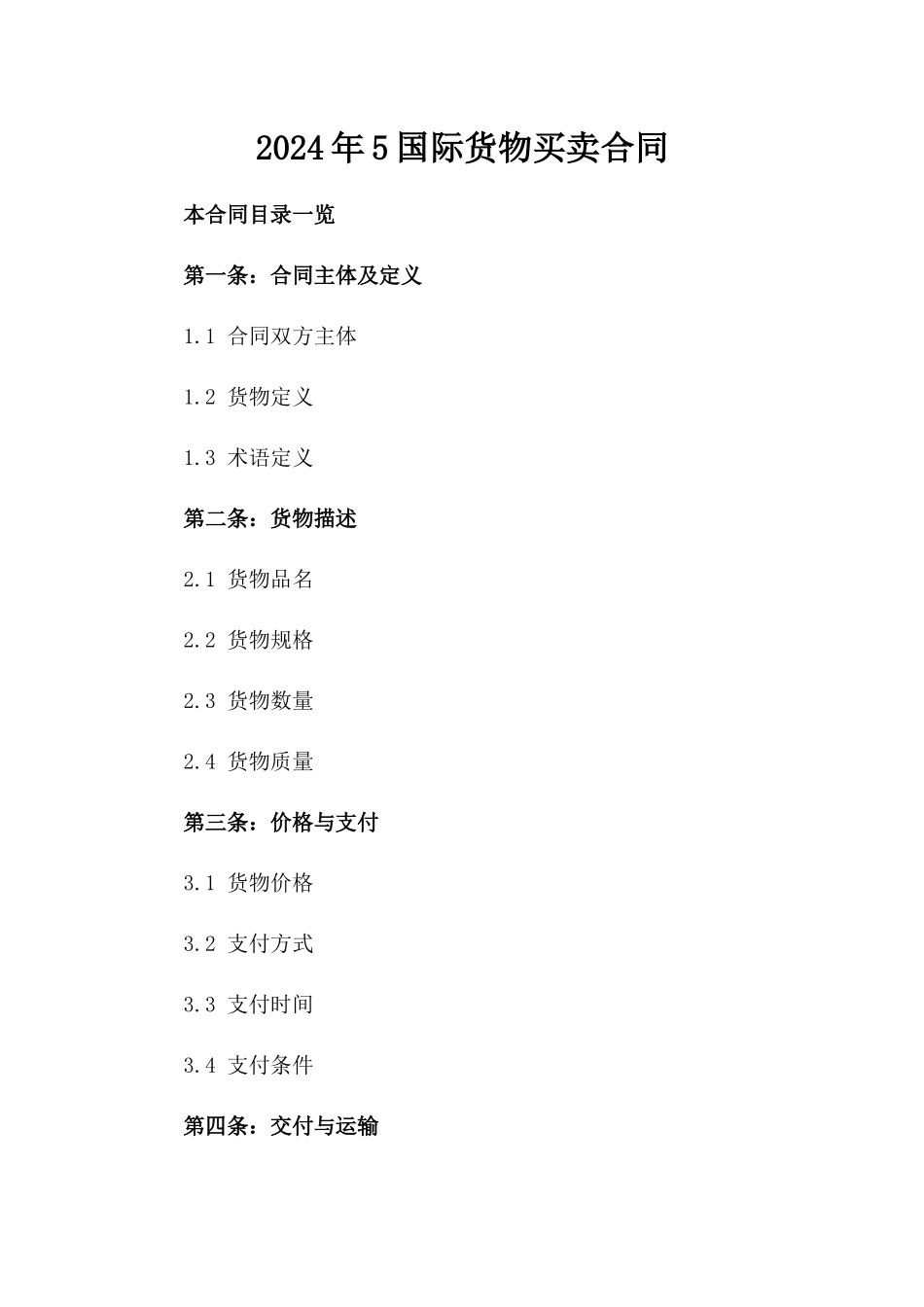 2024年5国际货物买卖合同

本合同目录一览

第一条：合同主体及定义

1.1 合同双方主体

1.2 货物定义

1.3 术语定义

第二条：货物描述

2.1 货物品名

2.2 货物规格

2.3 货物数量

2.4 货物质量

第三条：价格与支付

3.1 货物价格

3.2 支付方式

3.3 支付时间

3.4 支付条件

第四条：交付与运输